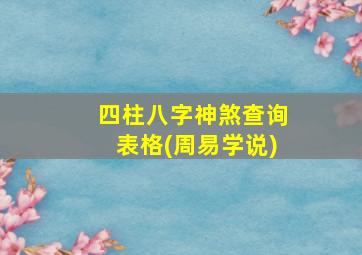 四柱八字神煞查询表格(周易学说)